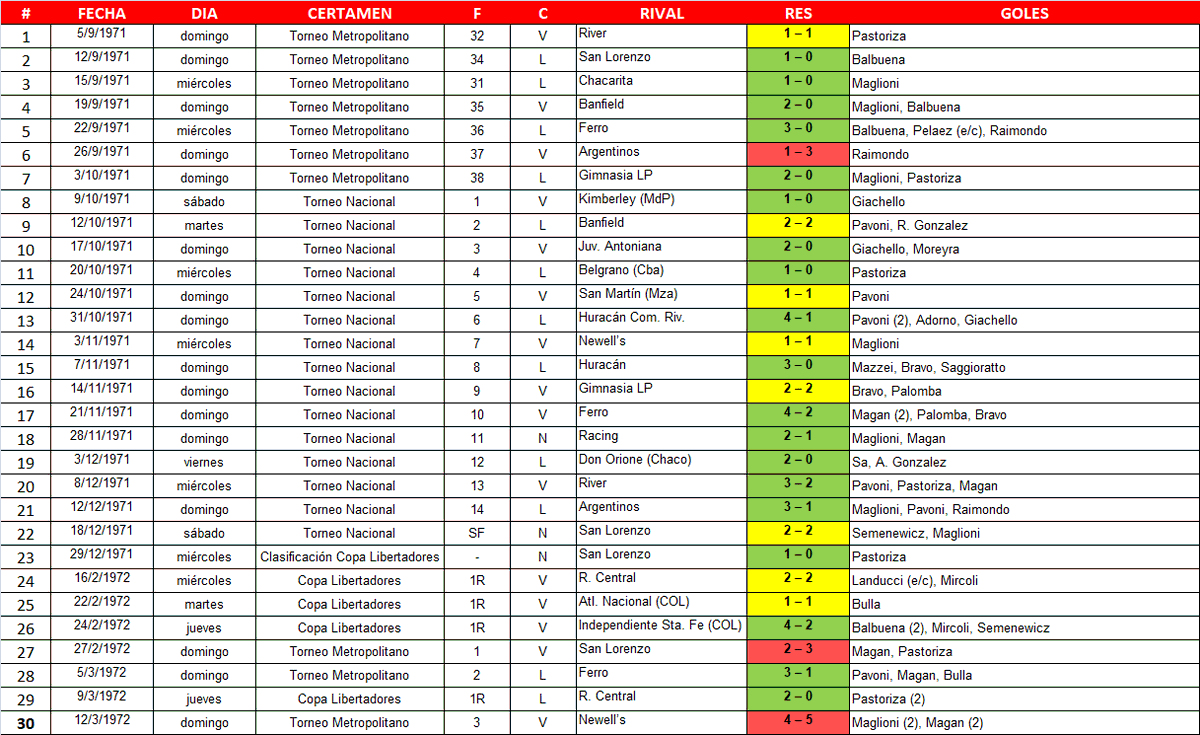 | # | FECHA | DIA | CERTAMEN | F | C | RIVAL | RES | GOLES |
|---|---|---|---|---|---|---|---|---|
| 1 | 5/9/1971 | domingo | Torneo Metropolitano | 32 | V | River | 1 – 1 | Pastoriza |
| 2 | 12/9/1971 | domingo | Torneo Metropolitano | 34 | L | San Lorenzo | 1 – 0 | Balbuena |
| 3 | 15/9/1971 | miércoles | Torneo Metropolitano | 31 | L | Chacarita | 1 – 0 | Maglioni |
| 4 | 19/9/1971 | domingo | Torneo Metropolitano | 35 | V | Banfield | 2 – 0 | Maglioni, Balbuena |
| 5 | 22/9/1971 | miércoles | Torneo Metropolitano | 36 | L | Ferro | 3 – 0 | Balbuena, Pelaez (e/c), Raimondo |
| 6 | 26/9/1971 | domingo | Torneo Metropolitano | 37 | V | Argentinos | 1 – 3 | Raimondo |
| 7 | 3/10/1971 | domingo | Torneo Metropolitano | 38 | L | Gimnasia LP | 2 – 0 | Maglioni, Pastoriza |
| 8 | 9/10/1971 | sábado | Torneo Nacional | 1 | V | Kimberley (MdP) | 1 – 0 | Giachello |
| 9 | 12/10/1971 | martes | Torneo Nacional | 2 | L | Banfield | 2 – 2 | Pavoni, R. Gonzalez |
| 10 | 17/10/1971 | domingo | Torneo Nacional | 3 | V | Juv. Antoniana | 2 – 0 | Giachello, Moreyra |
| 11 | 20/10/1971 | miércoles | Torneo Nacional | 4 | L | Belgrano (Cba) | 1 – 0 | Pastoriza |
| 12 | 24/10/1971 | domingo | Torneo Nacional | 5 | V | San Martín (Mza) | 1 – 1 | Pavoni |
| 13 | 31/10/1971 | domingo | Torneo Nacional | 6 | L | Huracán Com. Riv. | 4 – 1 | Pavoni (2), Adorno, Giachello |
| 14 | 3/11/1971 | miércoles | Torneo Nacional | 7 | V | Newell's | 1 – 1 | Maglioni |
| 15 | 7/11/1971 | domingo | Torneo Nacional | 8 | L | Huracán | 3 – 0 | Mazzei, Bravo, Saggioratto |
| 16 | 14/11/1971 | domingo | Torneo Nacional | 9 | V | Gimnasia LP | 2 – 2 | Bravo, Palomba |
| 17 | 21/11/1971 | domingo | Torneo Nacional | 10 | V | Ferro | 4 – 2 | Magan (2), Palomba, Bravo |
| 18 | 28/11/1971 | domingo | Torneo Nacional | 11 | N | Racing | 2 – 1 | Maglioni, Magan |
| 19 | 3/12/1971 | viernes | Torneo Nacional | 12 | L | Don Orione (Chaco) | 2 – 0 | Sa, A. Gonzalez |
| 20 | 8/12/1971 | miércoles | Torneo Nacional | 13 | V | River | 3 – 2 | Pavoni, Pastoriza, Magan |
| 21 | 12/12/1971 | domingo | Torneo Nacional | 14 | L | Argentinos | 3 – 1 | Maglioni, Pavoni, Raimondo |
| 22 | 18/12/1971 | sábado | Torneo Nacional | SF | N | San Lorenzo | 2 – 2 | Semenewicz, Maglioni |
| 23 | 29/12/1971 | miércoles | Clasificación Copa Libertadores | - | N | San Lorenzo | 1 – 0 | Pastoriza |
| 24 | 16/2/1972 | miércoles | Copa Libertadores | 1R | V | R. Central | 2 – 2 | Landucci (e/c), Mircoli |
| 25 | 22/2/1972 | martes | Copa Libertadores | 1R | V | Atl. Nacional (COL) | 1 – 1 | Bulla |
| 26 | 24/2/1972 | jueves | Copa Libertadores | 1R | V | Independiente Sta. Fe (COL) | 4 – 2 | Balbuena (2), Mircoli, Semenewicz |
| 27 | 27/2/1972 | domingo | Torneo Metropolitano | 1 | V | San Lorenzo | 2 – 3 | Magan, Pastoriza |
| 28 | 5/3/1972 | domingo | Torneo Metropolitano | 2 | L | Ferro | 3 – 1 | Pavoni, Magan, Bulla |
| 29 | 9/3/1972 | jueves | Copa Libertadores | 1R | L | R. Central | 2 – 0 | Pastoriza (2) |
| 30 | 12/3/1972 | domingo | Torneo Metropolitano | 3 | V | Newell's | 4 – 5 | Maglioni (2), Magan (2) |